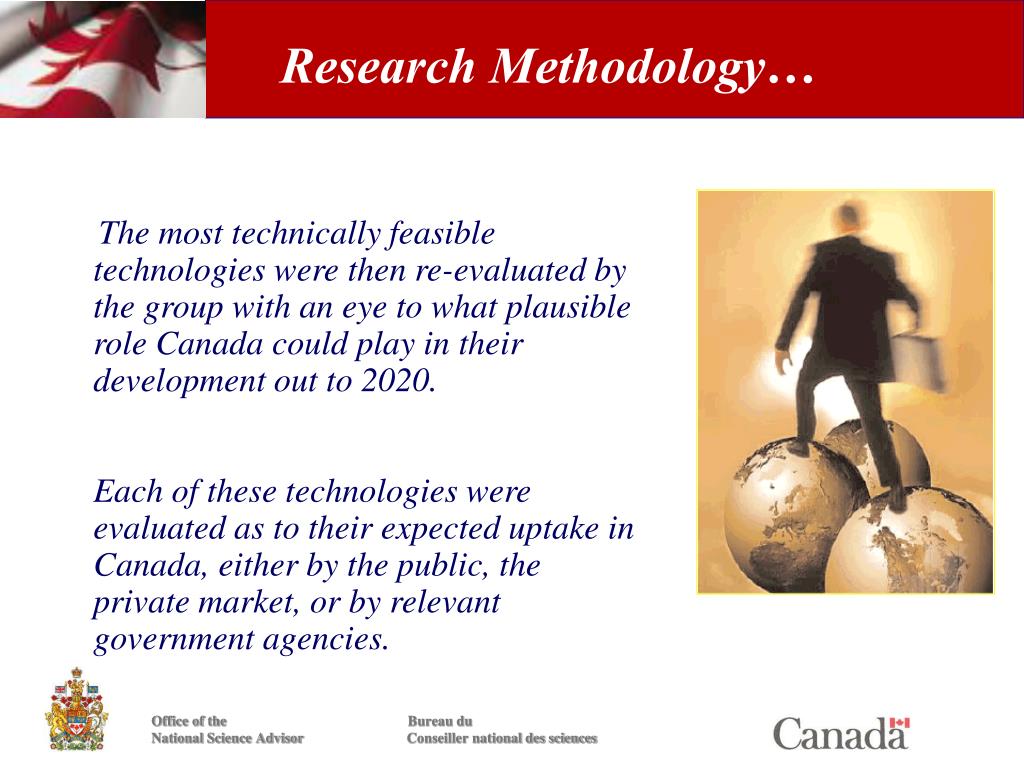 Research Methodology…

The most technically feasible technologies were then re-evaluated by the group with an eye to what plausible role Canada could play in their development out to 2020.

Each of these technologies were evaluated as to their expected uptake in Canada, either by the public, the private market, or by relevant government agencies.

Office of the
National Science Advisor

Bureau du
Conseiller national des sciences

Canada